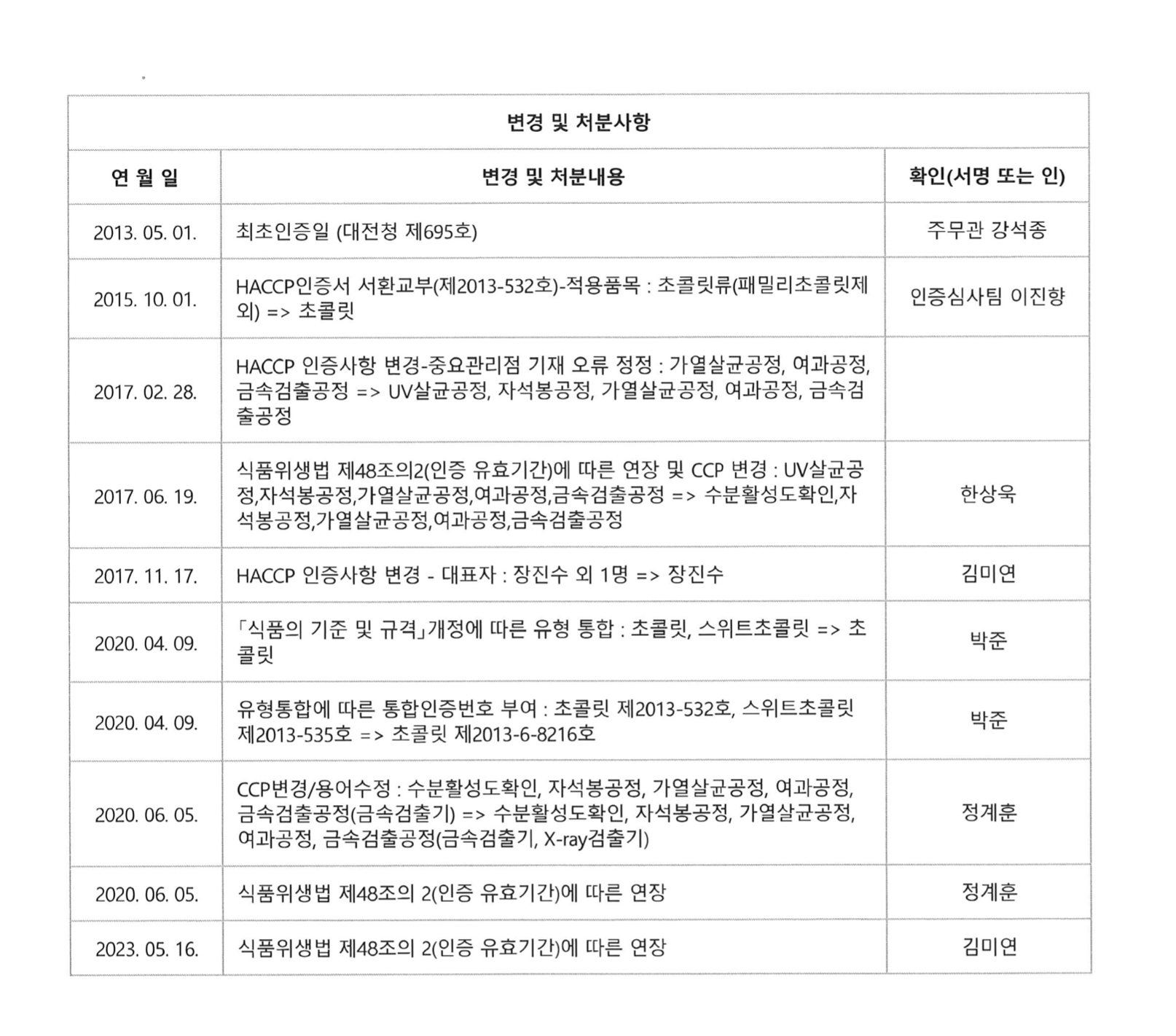 변경 및 처분사항

| 연 월 일 | 변경 및 처분내용 | 확인(서명 또는 인) |
|---|---|---|
| 2013. 05. 01. | 최초인증일 (대전청 제695호) | 주무관 강석종 |
| 2015. 10. 01. | HACCP인증서 서환교부(제2013-532호)-적용품목 : 초콜릿류(패밀리초콜릿제외) => 초콜릿 | 인증심사팀 이진향 |
| 2017. 02. 28. | HACCP 인증사항 변경-중요관리점 기재 오류 정정 : 가열살균공정, 여과공정, 금속검출공정 => UV살균공정, 자석봉공정, 가열살균공정, 여과공정, 금속검출공정 | |
| 2017. 06. 19. | 식품위생법 제48조의2(인증 유효기간)에 따른 연장 및 CCP 변경 : UV살균공정,자석봉공정,가열살균공정,여과공정,금속검출공정 => 수분활성도확인,자석봉공정,가열살균공정,여과공정,금속검출공정 | 한상욱 |
| 2017. 11. 17. | HACCP 인증사항 변경 - 대표자 : 장진수 외 1명 => 장진수 | 김미연 |
| 2020. 04. 09. | 「식품의 기준 및 규격」개정에 따른 유형 통합 : 초콜릿, 스위트초콜릿 => 초콜릿 | 박준 |
| 2020. 04. 09. | 유형통합에 따른 통합인증번호 부여 : 초콜릿 제2013-532호, 스위트초콜릿 제2013-535호 => 초콜릿 제2013-6-8216호 | 박준 |
| 2020. 06. 05. | CCP변경/용어수정 : 수분활성도확인, 자석봉공정, 가열살균공정, 여과공정, 금속검출공정(금속검출기) => 수분활성도확인, 자석봉공정, 가열살균공정, 여과공정, 금속검출공정(금속검출기, X-ray검출기) | 정계훈 |
| 2020. 06. 05. | 식품위생법 제48조의 2(인증 유효기간)에 따른 연장 | 정계훈 |
| 2023. 05. 16. | 식품위생법 제48조의 2(인증 유효기간)에 따른 연장 | 김미연 |